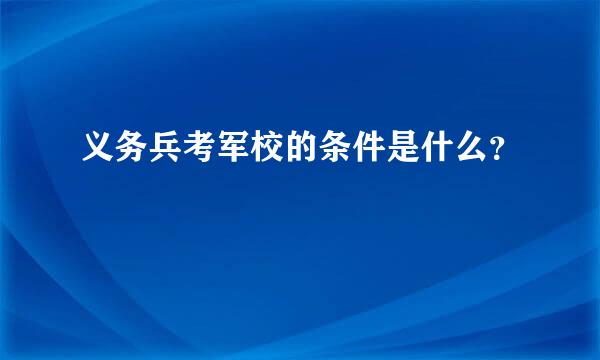 义务兵考军校的条件是什么?